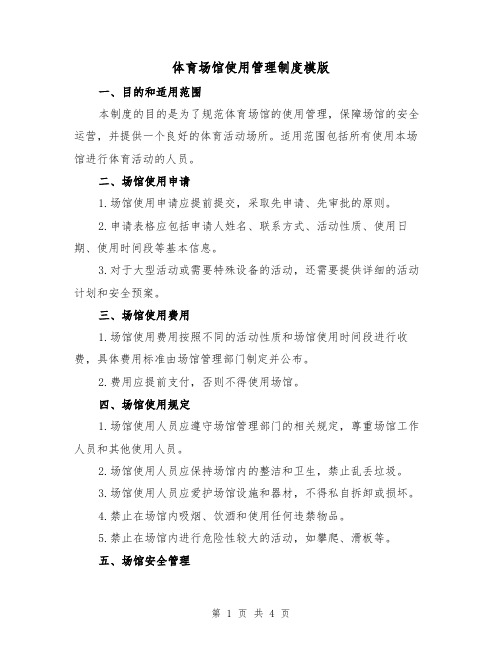 体育场馆使用管理制度模版

一、目的和适用范围

本制度的目的是为了规范体育场馆的使用管理，保障场馆的安全运营，并提供一个良好的体育活动场所。适用范围包括所有使用本场馆进行体育活动的人员。

二、场馆使用申请

1.场馆使用申请应提前提交，采取先申请、先审批的原则。

2.申请表格应包括申请人姓名、联系方式、活动性质、使用日期、使用时间段等基本信息。

3.对于大型活动或需要特殊设备的活动，还需要提供详细的活动计划和安全预案。

三、场馆使用费用

1.场馆使用费用按照不同的活动性质和场馆使用时间段进行收费，具体费用标准由场馆管理部门制定并公布。

2.费用应提前支付，否则不得使用场馆。

四、场馆使用规定

1.场馆使用人员应遵守场馆管理部门的相关规定，尊重场馆工作人员和其他使用人员。

2.场馆使用人员应保持场馆内的整洁和卫生，禁止乱丢垃圾。

3.场馆使用人员应爱护场馆设施和器材，不得私自拆卸或损坏。

4.禁止在场馆内吸烟、饮酒和使用任何违禁物品。

5.禁止在场馆内进行危险性较大的活动，如攀爬、滑板等。

五、场馆安全管理

第 1 页 共 4 页